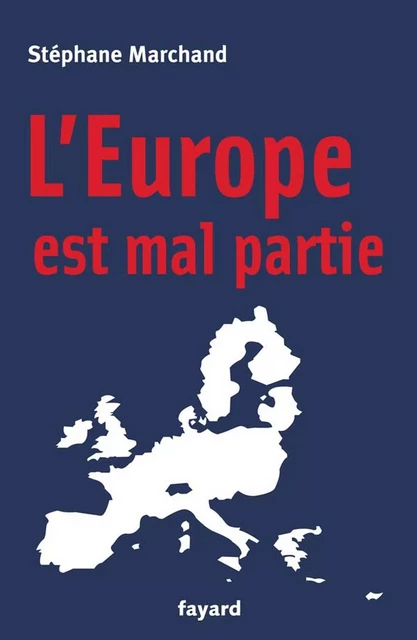 Stéphane Marchand

L'Europe est mal partie

fayard